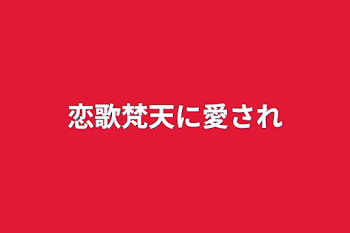 恋歌梵天に愛され